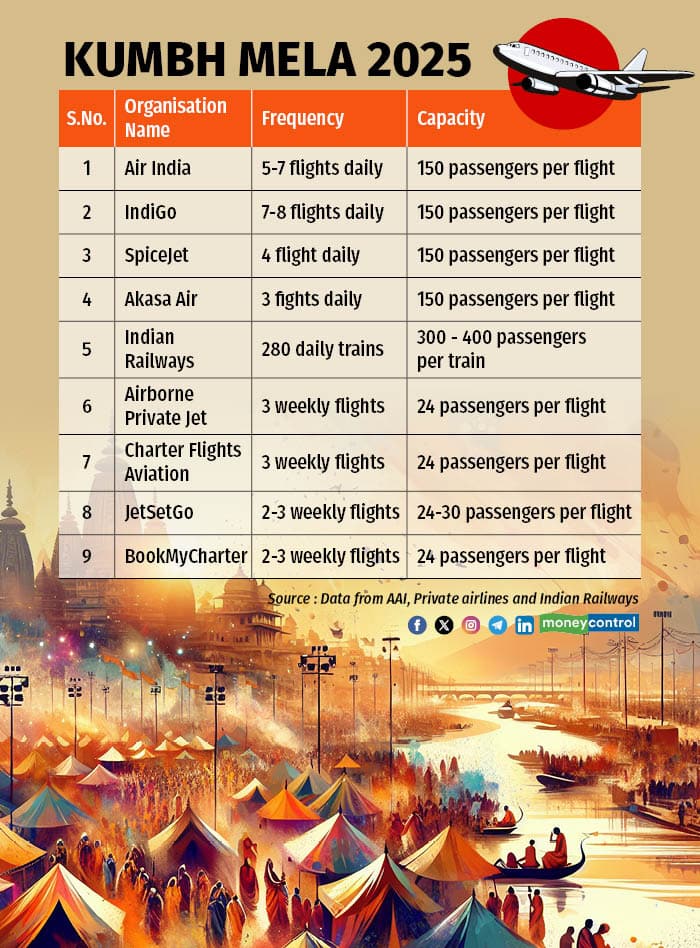 KUMBH MELA 2025

| S.No. | Organisation Name | Frequency | Capacity |
|---|---|---|---|
| 1 | Air India | 5-7 flights daily | 150 passengers per flight |
| 2 | IndiGo | 7-8 flights daily | 150 passengers per flight |
| 3 | SpiceJet | 4 flight daily | 150 passengers per flight |
| 4 | Akasa Air | 3 fights daily | 150 passengers per flight |
| 5 | Indian Railways | 280 daily trains | 300 - 400 passengers per train |
| 6 | Airborne Private Jet | 3 weekly flights | 24 passengers per flight |
| 7 | Charter Flights Aviation | 3 weekly flights | 24 passengers per flight |
| 8 | JetSetGo | 2-3 weekly flights | 24-30 passengers per flight |
| 9 | BookMyCharter | 2-3 weekly flights | 24 passengers per flight |

Source : Data from AAI, Private airlines and Indian Railways

moneycontrol